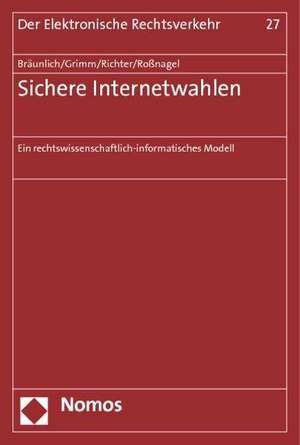 Der Elektronische Rechtsverkehr 27

Bräunlich/Grimm/Richter/Roßnagel

Sichere Internetwahlen

Ein rechtswissenschaftlich-informatisches Modell

Nomos